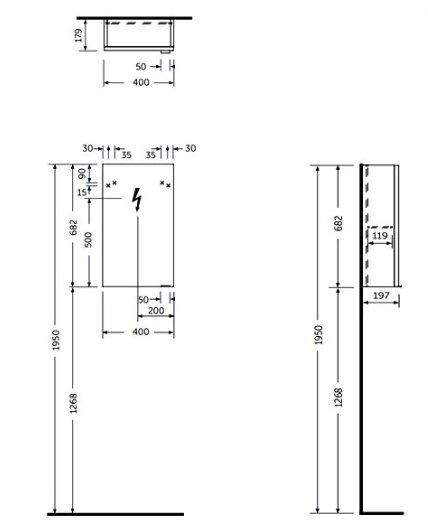 179
50
400

30
35
35
30
90
15
682
500
50
200
400
1950
1268

682
119
197
1950
1268